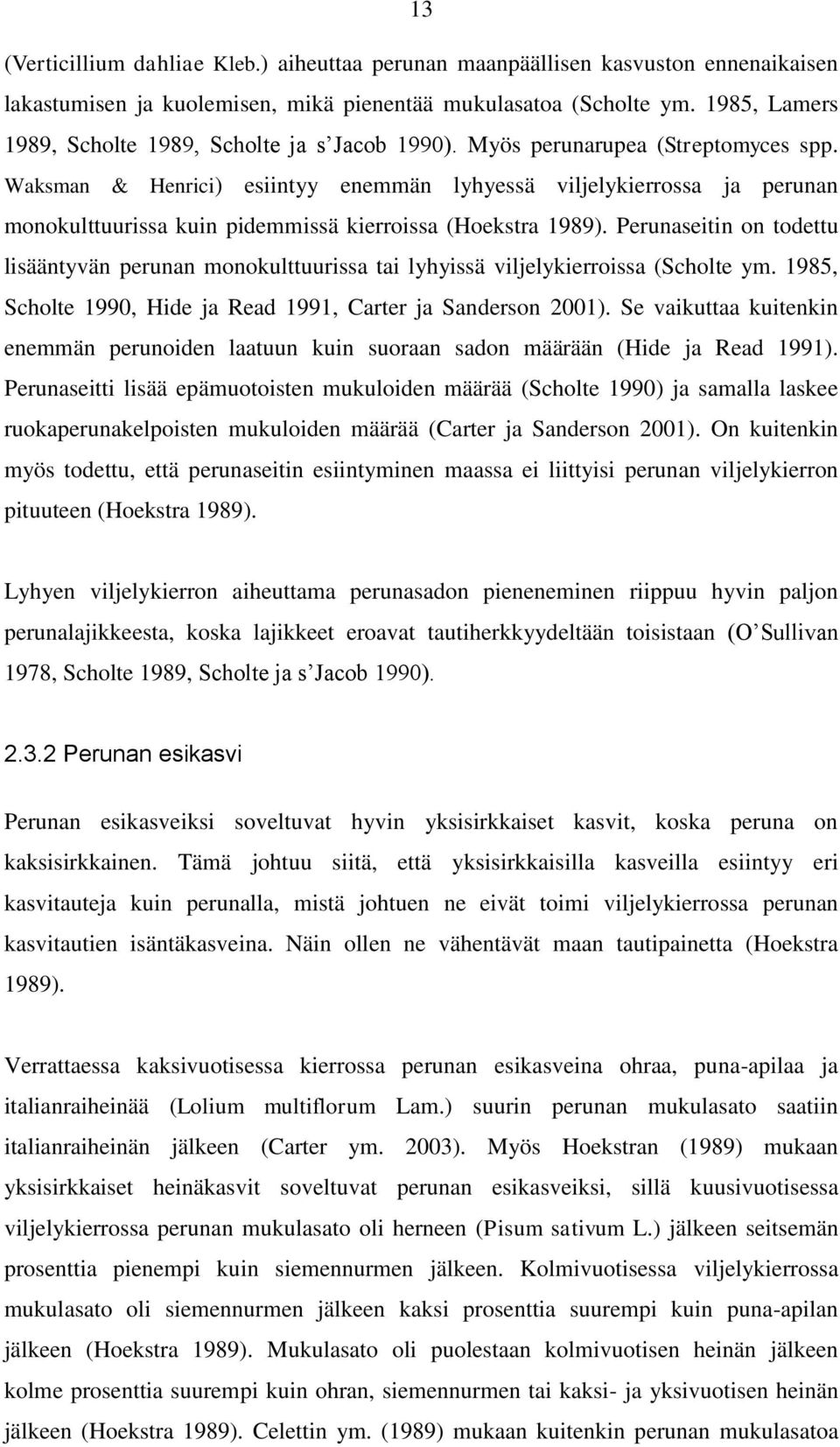 13

(Verticillium dahliae Kleb.) aiheuttaa perunan maanpäällisen kasvuston ennenaikaisen lakastumisen ja kuolemisen, mikä pienentää mukulasatoa (Scholte ym. 1985, Lamers 1989, Scholte 1989, Scholte ja s'Jacob 1990). Myös perunarupea (Streptomyces spp. Waksman & Henrici) esiintyy enemmän lyhyessä viljelykierrossa ja perunan monokulttuurissa kuin pidemmissä kierroissa (Hoekstra 1989). Perunaseitin on todettu lisääntyvän perunan monokulttuurissa tai lyhyissä viljelykierroissa (Scholte ym. 1985, Scholte 1990, Hide ja Read 1991, Carter ja Sanderson 2001). Se vaikuttaa kuitenkin enemmän perunoiden laatuun kuin suoraan sadon määrään (Hide ja Read 1991). Perunaseitti lisää epämuotoisten mukuloiden määrää (Scholte 1990) ja samalla laskee ruokaperunakelpoisten mukuloiden määrää (Carter ja Sanderson 2001). On kuitenkin myös todettu, että perunaseitin esiintyminen maassa ei liittyisi perunan viljelykierron pituuteen (Hoekstra 1989).

Lyhyen viljelykierron aiheuttama perunasadon pieneneminen riippuu hyvin paljon perunalajikkeesta, koska lajikkeet eroavat tautiherkkyydeltään toisistaan (O'Sullivan 1978, Scholte 1989, Scholte ja s'Jacob 1990).

2.3.2 Perunan esikasvi

Perunan esikasveiksi soveltuvat hyvin yksisirkkaiset kasvit, koska peruna on kaksisirkkainen. Tämä johtuu siitä, että yksisirkkaisilla kasveilla esiintyy eri kasvitauteja kuin perunalla, mistä johtuen ne eivät toimi viljelykierrossa perunan kasvitautien isäntäkasveina. Näin ollen ne vähentävät maan tautipainetta (Hoekstra 1989).

Verrattaessa kaksivuotisessa kierrossa perunan esikasveina ohraa, puna-apilaa ja italianraiheinää (Lolium multiflorum Lam.) suurin perunan mukulasato saatiin italianraiheinän jälkeen (Carter ym. 2003). Myös Hoekstran (1989) mukaan yksisirkkaiset heinäkasvit soveltuvat perunan esikasveiksi, sillä kuusivuotisessa viljelykierrossa perunan mukulasato oli herneen (Pisum sativum L.) jälkeen seitsemän prosenttia pienempi kuin siemennurmen jälkeen. Kolmivuotisessa viljelykierrossa mukulasato oli siemennurmen jälkeen kaksi prosenttia suurempi kuin puna-apilan jälkeen (Hoekstra 1989). Mukulasato oli puolestaan kolmivuotisen heinän jälkeen kolme prosenttia suurempi kuin ohran, siemennurmen tai kaksi- ja yksivuotisen heinän jälkeen (Hoekstra 1989). Celettin ym. (1989) mukaan kuitenkin perunan mukulasatoa